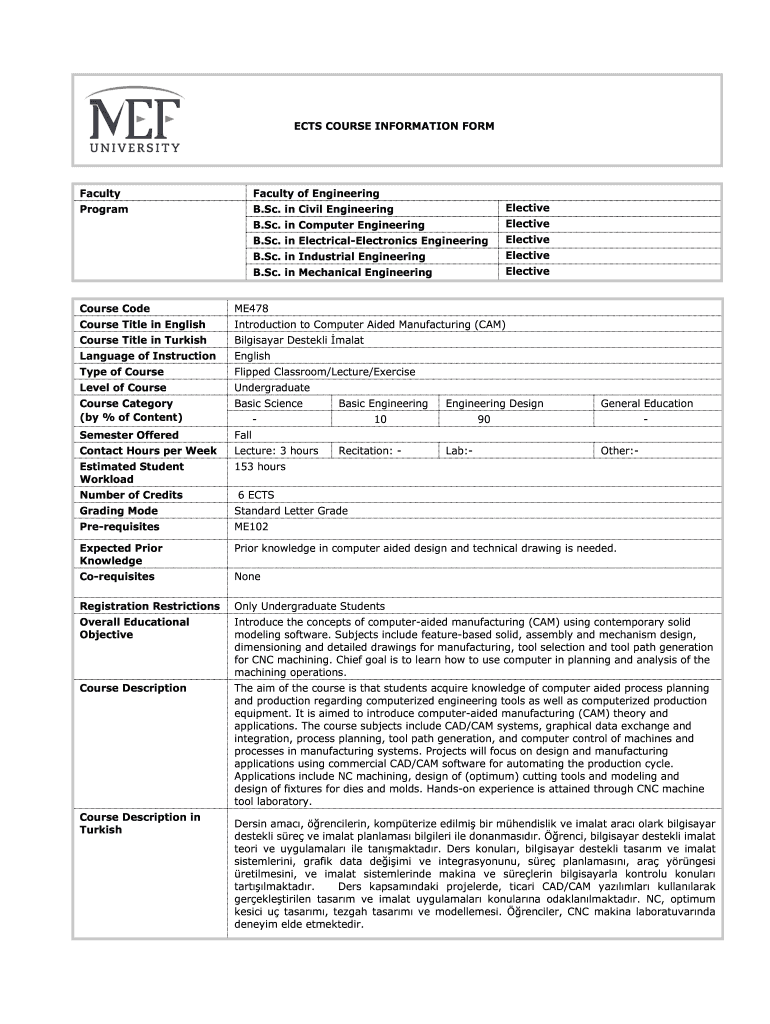 MEF UNIVERSITY

ECTS COURSE INFORMATION FORM

| Faculty | Faculty of Engineering | |
|---|---|---|
| Program | B.Sc. in Civil Engineering | Elective |
| | B.Sc. in Computer Engineering | Elective |
| | B.Sc. in Electrical-Electronics Engineering | Elective |
| | B.Sc. in Industrial Engineering | Elective |
| | B.Sc. in Mechanical Engineering | Elective |

| Course Code | ME478 | | | |
|---|---|---|---|---|
| Course Title in English | Introduction to Computer Aided Manufacturing (CAM) | | | |
| Course Title in Turkish | Bilgisayar Destekli İmalat | | | |
| Language of Instruction | English | | | |
| Type of Course | Flipped Classroom/Lecture/Exercise | | | |
| Level of Course | Undergraduate | | | |
| Course Category (by % of Content) | Basic Science | Basic Engineering | Engineering Design | General Education |
| | - | 10 | 90 | - |
| Semester Offered | Fall | | | |
| Contact Hours per Week | Lecture: 3 hours | Recitation: - | Lab:- | Other:- |
| Estimated Student Workload | 153 hours | | | |
| Number of Credits | 6 ECTS | | | |
| Grading Mode | Standard Letter Grade | | | |
| Pre-requisites | ME102 | | | |
| Expected Prior Knowledge | Prior knowledge in computer aided design and technical drawing is needed. | | | |
| Co-requisites | None | | | |
| Registration Restrictions | Only Undergraduate Students | | | |
| Overall Educational Objective | Introduce the concepts of computer-aided manufacturing (CAM) using contemporary solid modeling software. Subjects include feature-based solid, assembly and mechanism design, dimensioning and detailed drawings for manufacturing, tool selection and tool path generation for CNC machining. Chief goal is to learn how to use computer in planning and analysis of the machining operations. | | | |
| Course Description | The aim of the course is that students acquire knowledge of computer aided process planning and production regarding computerized engineering tools as well as computerized production equipment. It is aimed to introduce computer-aided manufacturing (CAM) theory and applications. The course subjects include CAD/CAM systems, graphical data exchange and integration, process planning, tool path generation, and computer control of machines and processes in manufacturing systems. Projects will focus on design and manufacturing applications using commercial CAD/CAM software for automating the production cycle. Applications include NC machining, design of (optimum) cutting tools and modeling and design of fixtures for dies and molds. Hands-on experience is attained through CNC machine tool laboratory. | | | |
| Course Description in Turkish | Dersin amacı, öğrencilerin, kompüterize edilmiş bir mühendislik ve imalat aracı olark bilgisayar destekli süreç ve imalat planlaması bilgileri ile donanmasıdır. Öğrenci, bilgisayar destekli imalat teori ve uygulamaları ile tanışmaktadır. Ders konuları, bilgisayar destekli tasarım ve imalat sistemlerini, grafik data değişimi ve integrasyonunu, süreç planlamasını, araç yörüngesi üretilmesini, ve imalat sistemlerinde makina ve süreçlerin bilgisayarla kontrolu konuları tartışılmaktadır. Ders kapsamındaki projelerde, ticari CAD/CAM yazılımları kullanılarak gerçekleştirilen tasarım ve imalat uygulamaları konularına odaklanılmaktadır. NC, optimum kesici uç tasarımı, tezgah tasarımı ve modellemesi. Öğrenciler, CNC makina laboratuvarında deneyim elde etmektedir. | | | |